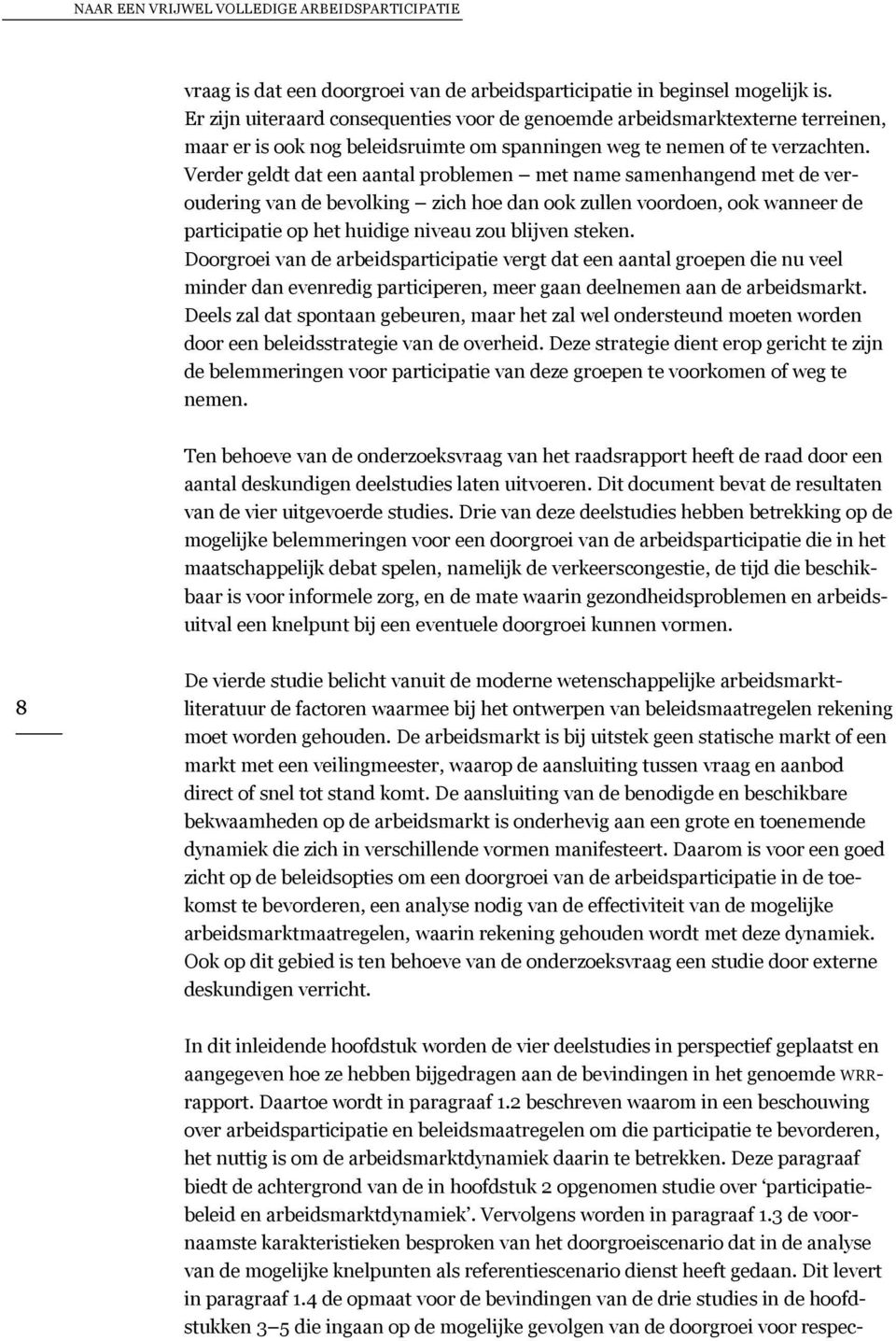 NAAR EEN VRIJWEL VOLLEDIGE ARBEIDSPARTICIPATIE

vraag is dat een doorgroei van de arbeidsparticipatie in beginsel mogelijk is. Er zijn uiteraard consequenties voor de genoemde arbeidsmarktexterne terreinen, maar er is ook nog beleidsruimte om spanningen weg te nemen of te verzachten. Verder geldt dat een aantal problemen – met name samenhangend met de veroudering van de bevolking – zich hoe dan ook zullen voordoen, ook wanneer de participatie op het huidige niveau zou blijven steken. Doorgroei van de arbeidsparticipatie vergt dat een aantal groepen die nu veel minder dan evenredig participeren, meer gaan deelnemen aan de arbeidsmarkt. Deels zal dat spontaan gebeuren, maar het zal wel ondersteund moeten worden door een beleidsstrategie van de overheid. Deze strategie dient erop gericht te zijn de belemmeringen voor participatie van deze groepen te voorkomen of weg te nemen.

Ten behoeve van de onderzoeksvraag van het raadsrapport heeft de raad door een aantal deskundigen deelstudies laten uitvoeren. Dit document bevat de resultaten van de vier uitgevoerde studies. Drie van deze deelstudies hebben betrekking op de mogelijke belemmeringen voor een doorgroei van de arbeidsparticipatie die in het maatschappelijk debat spelen, namelijk de verkeerscongestie, de tijd die beschikbaar is voor informele zorg, en de mate waarin gezondheidsproblemen en arbeidsuitval een knelpunt bij een eventuele doorgroei kunnen vormen.

8

De vierde studie belicht vanuit de moderne wetenschappelijke arbeidsmarktliteratuur de factoren waarmee bij het ontwerpen van beleidsmaatregelen rekening moet worden gehouden. De arbeidsmarkt is bij uitstek geen statische markt of een markt met een veilingmeester, waarop de aansluiting tussen vraag en aanbod direct of snel tot stand komt. De aansluiting van de benodigde en beschikbare bekwaamheden op de arbeidsmarkt is onderhevig aan een grote en toenemende dynamiek die zich in verschillende vormen manifesteert. Daarom is voor een goed zicht op de beleidsopties om een doorgroei van de arbeidsparticipatie in de toekomst te bevorderen, een analyse nodig van de effectiviteit van de mogelijke arbeidsmarktmaatregelen, waarin rekening gehouden wordt met deze dynamiek. Ook op dit gebied is ten behoeve van de onderzoeksvraag een studie door externe deskundigen verricht.

In dit inleidende hoofdstuk worden de vier deelstudies in perspectief geplaatst en aangegeven hoe ze hebben bijgedragen aan de bevindingen in het genoemde WRR-rapport. Daartoe wordt in paragraaf 1.2 beschreven waarom in een beschouwing over arbeidsparticipatie en beleidsmaatregelen om die participatie te bevorderen, het nuttig is om de arbeidsmarktdynamiek daarin te betrekken. Deze paragraaf biedt de achtergrond van de in hoofdstuk 2 opgenomen studie over ‘participatiebeleid en arbeidsmarktdynamiek’. Vervolgens worden in paragraaf 1.3 de voornaamste karakteristieken besproken van het doorgroeiscenario dat in de analyse van de mogelijke knelpunten als referentiescenario dienst heeft gedaan. Dit levert in paragraaf 1.4 de opmaat voor de bevindingen van de drie studies in de hoofdstukken 3–5 die ingaan op de mogelijke gevolgen van de doorgroei voor respec-